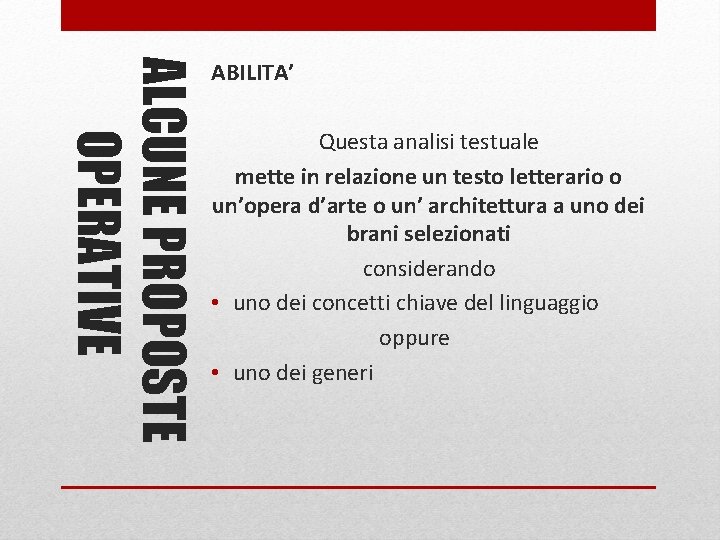 ALCUNE PROPOSTE OPERATIVE

ABILITA'

Questa analisi testuale

mette in relazione un testo letterario o un'opera d'arte o un' architettura a uno dei brani selezionati

considerando

• uno dei concetti chiave del linguaggio

oppure

• uno dei generi